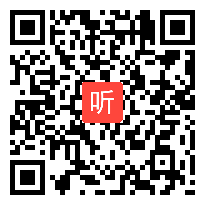 听